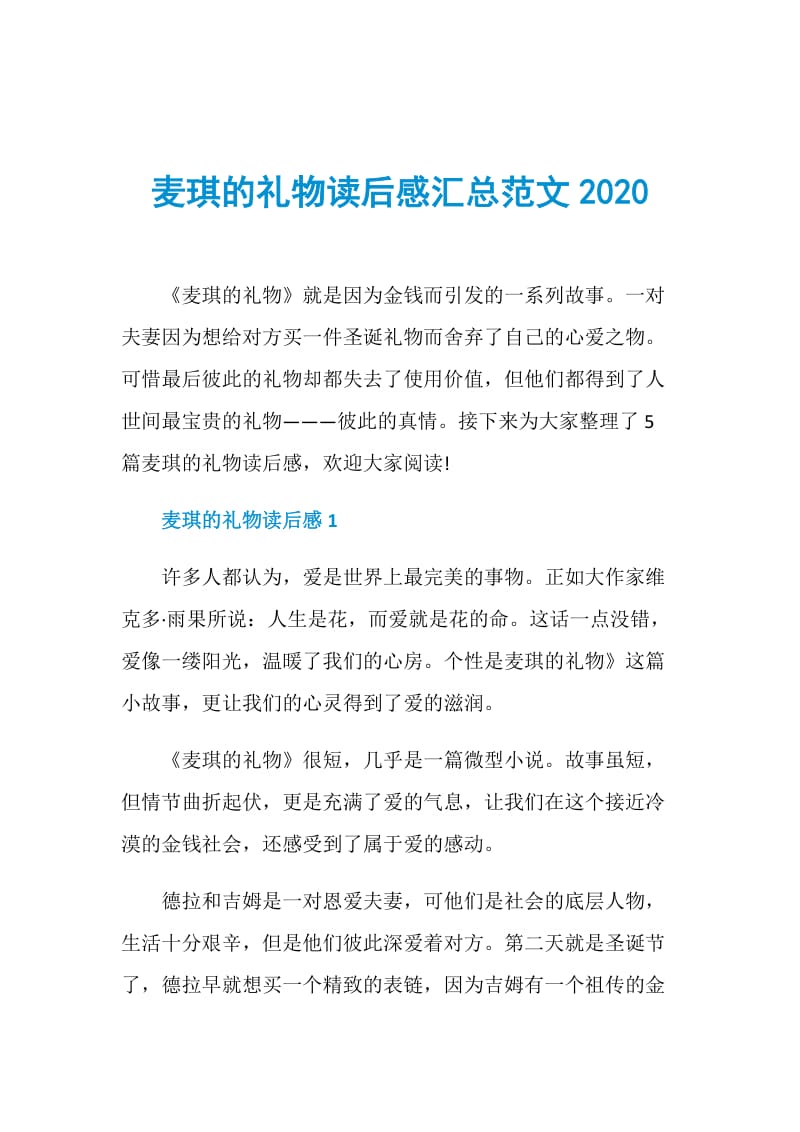 麦琪的礼物读后感汇总范文 2020

《麦琪的礼物》就是因为金钱而引发的一系列故事。一对夫妻因为想给对方买一件圣诞礼物而舍弃了自己的心爱之物。可惜最后彼此的礼物却都失去了使用价值，但他们都得到了人世间最宝贵的礼物———彼此的真情。接下来为大家整理了 5 篇麦琪的礼物读后感，欢迎大家阅读!

麦琪的礼物读后感 1

许多人都认为，爱是世界上最完美的事物。正如大作家维克多·雨果所说：人生是花，而爱就是花的命。这话一点没错，爱像一缕阳光，温暖了我们的心房。个性是麦琪的礼物》这篇小故事，更让我们的心灵得到了爱的滋润。

《麦琪的礼物》很短，几乎是一篇微型小说。故事虽短，但情节曲折起伏，更是充满了爱的气息，让我们在这个接近冷漠的金钱社会，还感受到了属于爱的感动。

德拉和吉姆是一对恩爱夫妻，可他们是社会的底层人物，生活十分艰辛，但是他们彼此深爱着对方。第二天就是圣诞节了，德拉早就想买一个精致的表链，因为吉姆有一个祖传的金